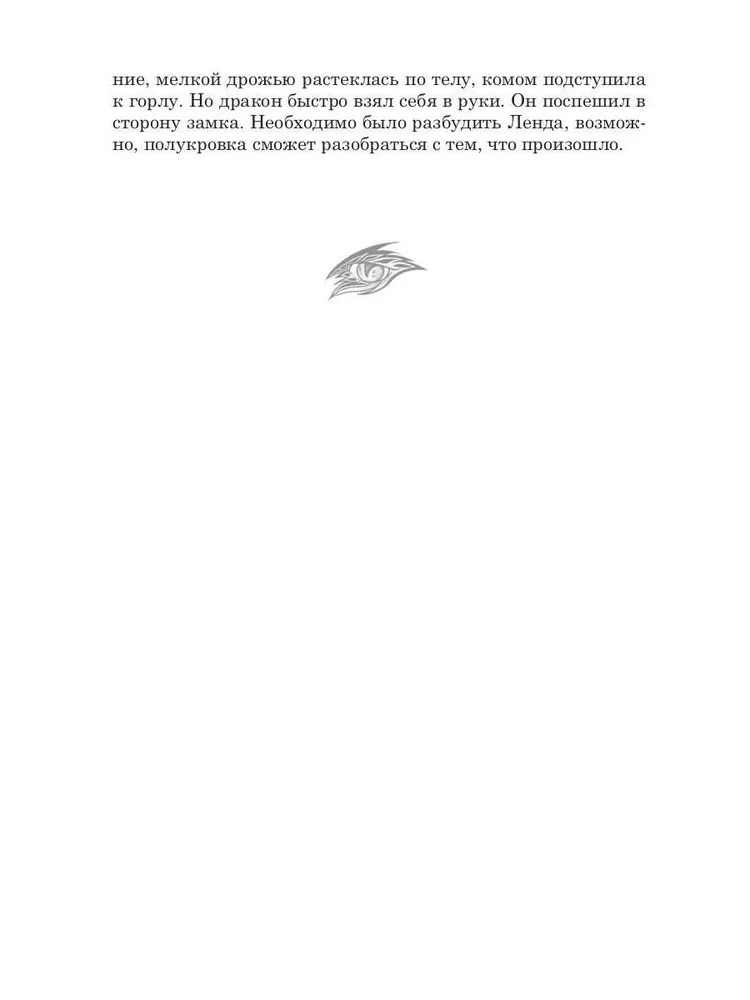 ние, мелкой дрожью растеклась по телу, комом подступила к горлу. Но дракон быстро взял себя в руки. Он поспешил в сторону замка. Необходимо было разбудить Ленда, возможно, полукровка сможет разобраться с тем, что произошло.